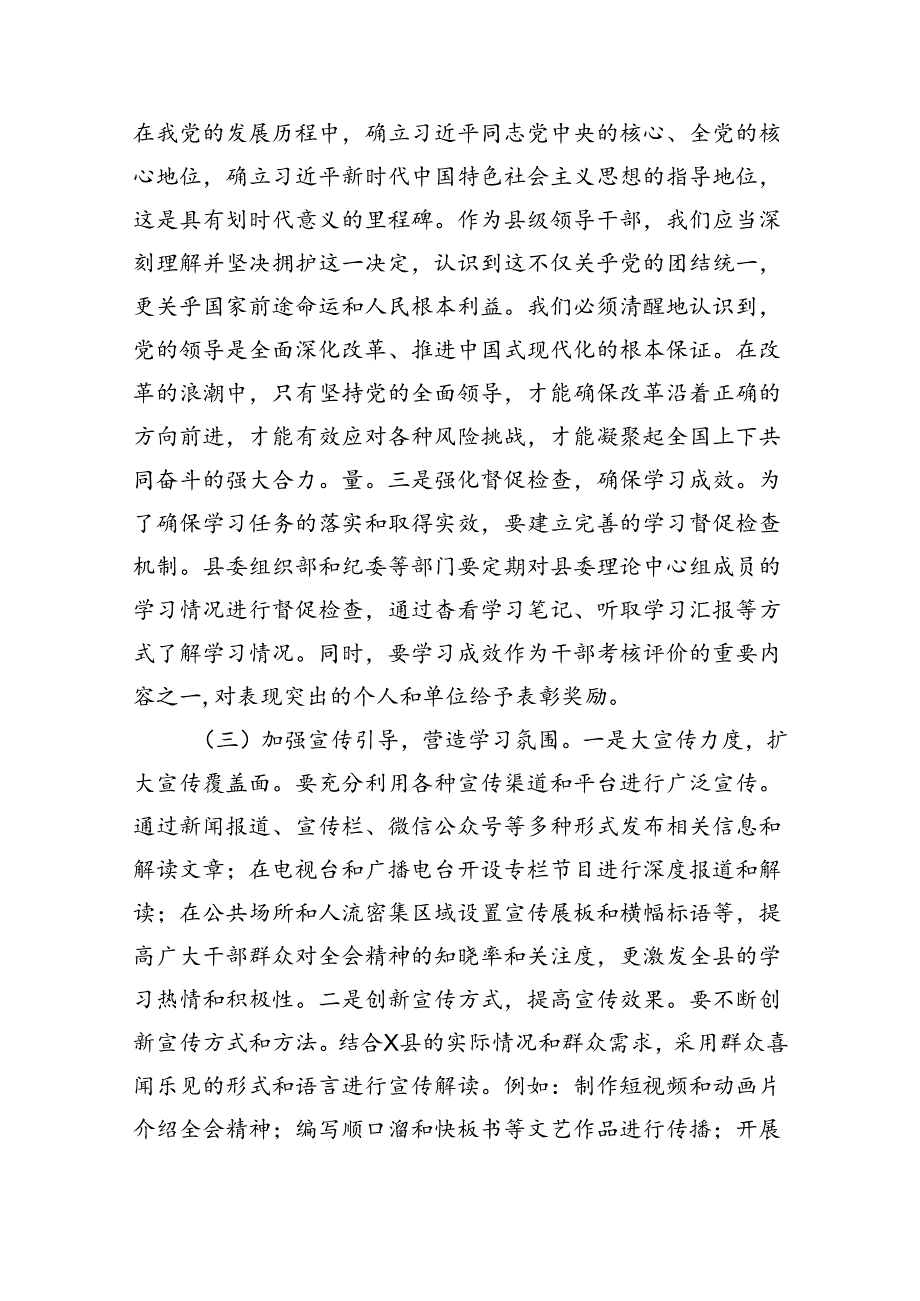 在我党的发展历程中，确立习近平同志党中央的核心、全党的核心地位，确立习近平新时代中国特色社会主义思想的指导地位，这是具有划时代意义的里程碑。作为县级领导干部，我们应当深刻理解并坚决拥护这一决定，认识到这不仅关乎党的团结统一，更关乎国家前途命运和人民根本利益。我们必须清醒地认识到，党的领导是全面深化改革、推进中国式现代化的根本保证。在改革的浪潮中，只有坚持党的全面领导，才能确保改革沿着正确的方向前进，才能有效应对各种风险挑战，才能凝聚起全国上下共同奋斗的强大合力。量。三是强化督促检查，确保学习成效。为了确保学习任务的落实和取得实效，要建立完善的学习督促检查机制。县委组织部和纪委等部门要定期对县委理论中心组成员的学习情况进行督促检查，通过查看学习笔记、听取学习汇报等方式了解学习情况。同时，要学习成效作为干部考核评价的重要内容之一，对表现突出的个人和单位给予表彰奖励。

（三）加强宣传引导，营造学习氛围。一是大宣传力度，扩大宣传覆盖面。要充分利用各种宣传渠道和平台进行广泛宣传。通过新闻报道、宣传栏、微信公众号等多种形式发布相关信息和解读文章；在电视台和广播电台开设专栏节目进行深度报道和解读；在公共场所和人流密集区域设置宣传展板和横幅标语等，提高广大干部群众对全会精神的知晓率和关注度，更激发全县的学习热情和积极性。二是创新宣传方式，提高宣传效果。要不断创新宣传方式和方法。结合X县的实际情况和群众需求，采用群众喜闻乐见的形式和语言进行宣传解读。例如：制作短视频和动画片介绍全会精神；编写顺口溜和快板书等文艺作品进行传播；开展